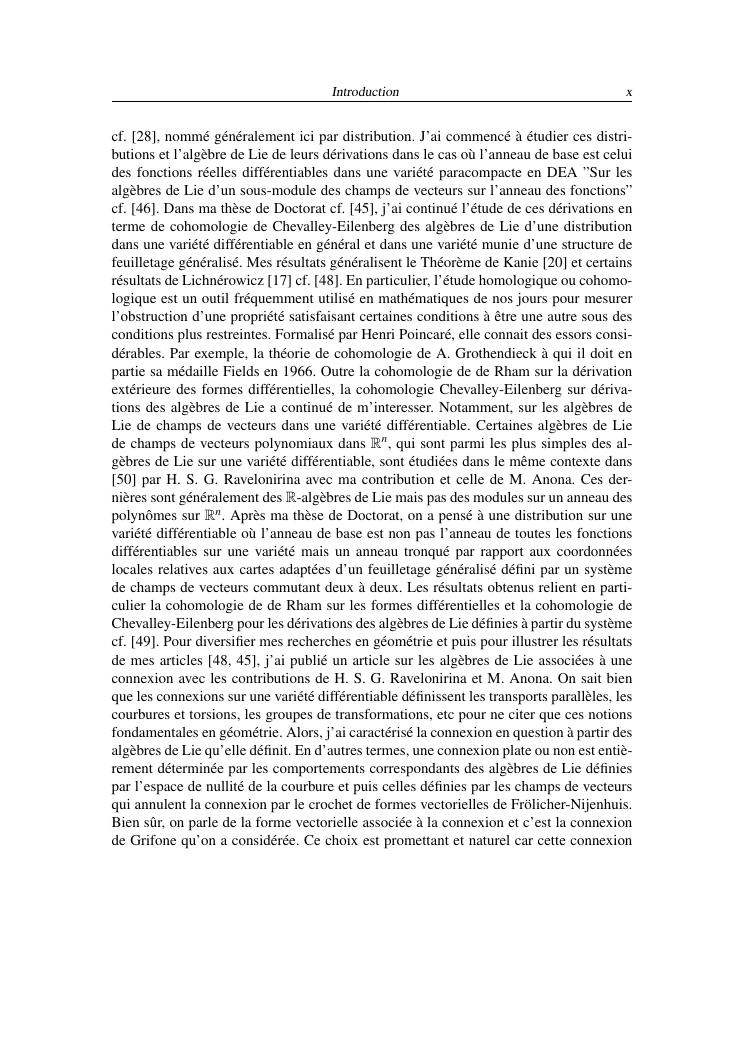 Introduction x

cf. [28], nommé généralement ici par distribution. J'ai commencé à étudier ces distributions et l'algèbre de Lie de leurs dérivations dans le cas où l'anneau de base est celui des fonctions réelles différentiables dans une variété paracompacte en DEA "Sur les algèbres de Lie d'un sous-module des champs de vecteurs sur l'anneau des fonctions" cf. [46]. Dans ma thèse de Doctorat cf. [45], j'ai continué l'étude de ces dérivations en terme de cohomologie de Chevalley-Eilenberg des algèbres de Lie d'une distribution dans une variété différentiable en général et dans une variété munie d'une structure de feuilletage généralisé. Mes résultats généralisent le Théorème de Kanie [20] et certains résultats de Lichnérowicz [17] cf. [48]. En particulier, l'étude homologique ou cohomologique est un outil fréquemment utilisé en mathématiques de nos jours pour mesurer l'obstruction d'une propriété satisfaisant certaines conditions à être une autre sous des conditions plus restreintes. Formalisé par Henri Poincaré, elle connait des essors considérables. Par exemple, la théorie de cohomologie de A. Grothendieck à qui il doit en partie sa médaille Fields en 1966. Outre la cohomologie de de Rham sur la dérivation extérieure des formes différentielles, la cohomologie Chevalley-Eilenberg sur dérivations des algèbres de Lie a continué de m'interesser. Notamment, sur les algèbres de Lie de champs de vecteurs dans une variété différentiable. Certaines algèbres de Lie de champs de vecteurs polynomiaux dans $\mathbb{R}^n$, qui sont parmi les plus simples des algèbres de Lie sur une variété différentiable, sont étudiées dans le même contexte dans [50] par H. S. G. Ravelonirina avec ma contribution et celle de M. Anona. Ces dernières sont généralement des $\mathbb{R}$-algèbres de Lie mais pas des modules sur un anneau des polynômes sur $\mathbb{R}^n$. Après ma thèse de Doctorat, on a pensé à une distribution sur une variété différentiable où l'anneau de base est non pas l'anneau de toutes les fonctions différentiables sur une variété mais un anneau tronqué par rapport aux coordonnées locales relatives aux cartes adaptées d'un feuilletage généralisé défini par un système de champs de vecteurs commutant deux à deux. Les résultats obtenus relient en particulier la cohomologie de de Rham sur les formes différentielles et la cohomologie de Chevalley-Eilenberg pour les dérivations des algèbres de Lie définies à partir du système cf. [49]. Pour diversifier mes recherches en géométrie et puis pour illustrer les résultats de mes articles [48, 45], j'ai publié un article sur les algèbres de Lie associées à une connexion avec les contributions de H. S. G. Ravelonirina et M. Anona. On sait bien que les connexions sur une variété différentiable définissent les transports parallèles, les courbures et torsions, les groupes de transformations, etc pour ne citer que ces notions fondamentales en géométrie. Alors, j'ai caractérisé la connexion en question à partir des algèbres de Lie qu'elle définit. En d'autres termes, une connexion plate ou non est entièrement déterminée par les comportements correspondants des algèbres de Lie définies par l'espace de nullité de la courbure et puis celles définies par les champs de vecteurs qui annulent la connexion par le crochet de formes vectorielles de Frölicher-Nijenhuis. Bien sûr, on parle de la forme vectorielle associée à la connexion et c'est la connexion de Grifone qu'on a considérée. Ce choix est promettant et naturel car cette connexion